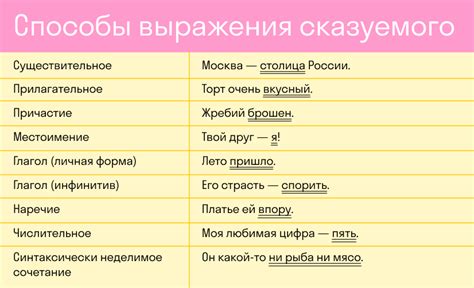 Способы выражения сказуемого

| | |
|---|---|
| Существительное | Москва — столица России. |
| Прилагательное | Торт очень вкусный. |
| Причастие | Жребий брошен. |
| Местоимение | Твой друг — я! |
| Глагол (личная форма) | Лето пришло. |
| Глагол (инфинитив) | Его страсть — спорить. |
| Наречие | Платье ей впору. |
| Числительное | Моя любимая цифра — пять. |
| Синтаксически неделимое сочетание | Он какой-то ни рыба ни мясо. |